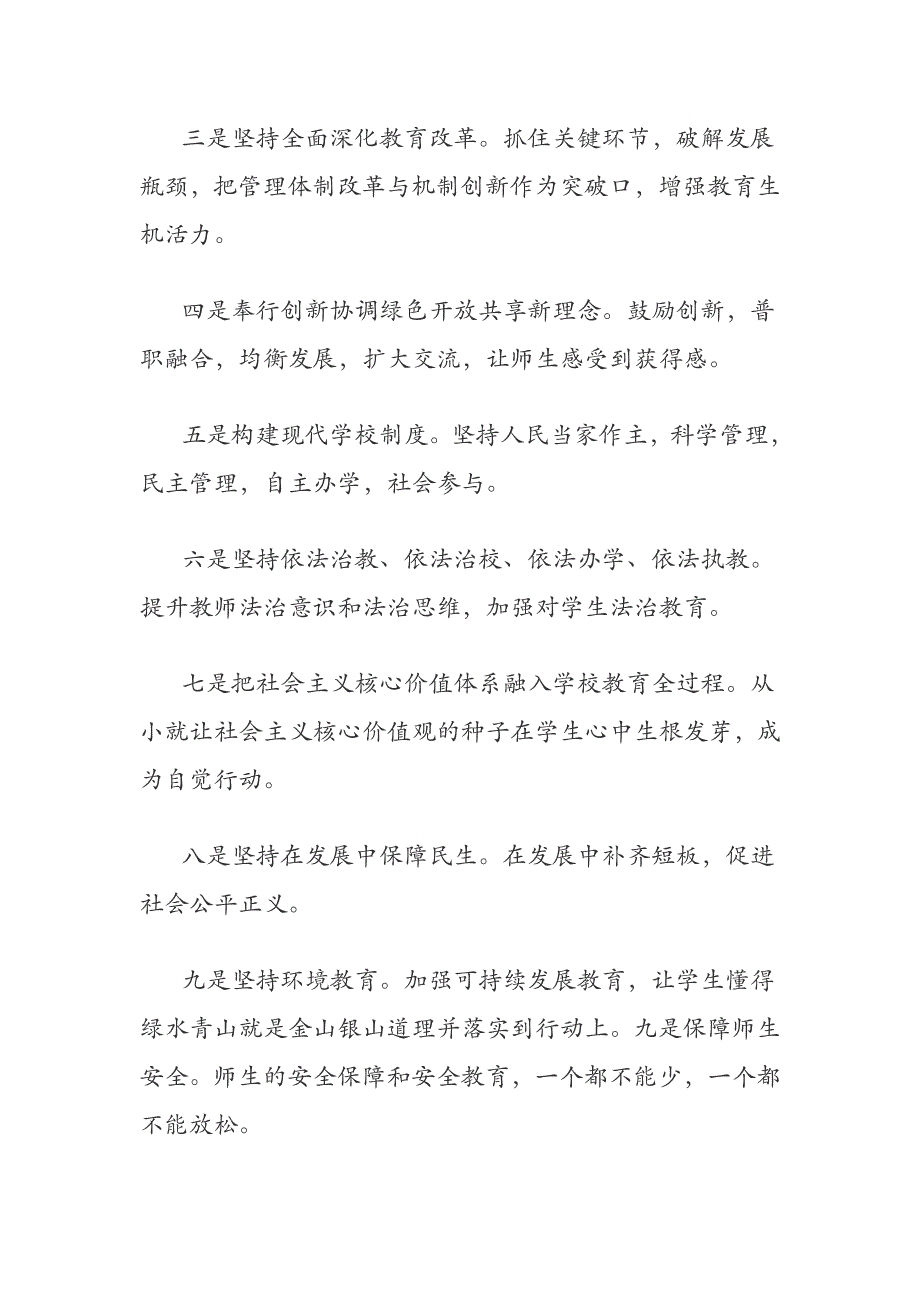 三是坚持全面深化教育改革。抓住关键环节，破解发展瓶颈，把管理体制改革与机制创新作为突破口，增强教育生机活力。

四是奉行创新协调绿色开放共享新理念。鼓励创新，普职融合，均衡发展，扩大交流，让师生感受到获得感。

五是构建现代学校制度。坚持人民当家作主，科学管理，民主管理，自主办学，社会参与。

六是坚持依法治教、依法治校、依法办学、依法执教。提升教师法治意识和法治思维，加强对学生法治教育。

七是把社会主义核心价值体系融入学校教育全过程。从小就让社会主义核心价值观的种子在学生心中生根发芽，成为自觉行动。

八是坚持在发展中保障民生。在发展中补齐短板，促进社会公平正义。

九是坚持环境教育。加强可持续发展教育，让学生懂得绿水青山就是金山银山道理并落实到行动上。九是保障师生安全。师生的安全保障和安全教育，一个都不能少，一个都不能放松。